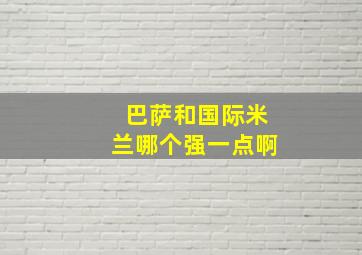 巴萨和国际米兰哪个强一点啊